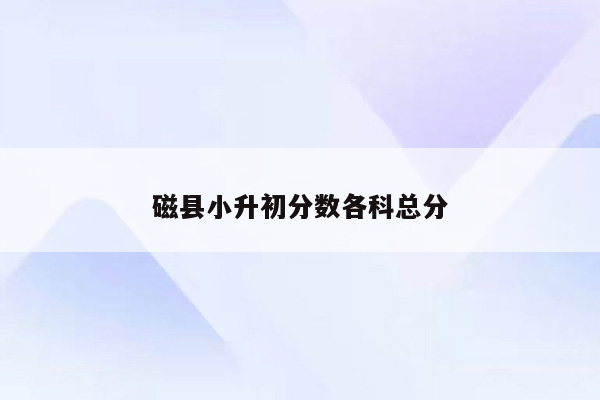 磁县小升初分数各科总分